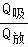 $\frac{Q_{吸}}{Q_{放}}$